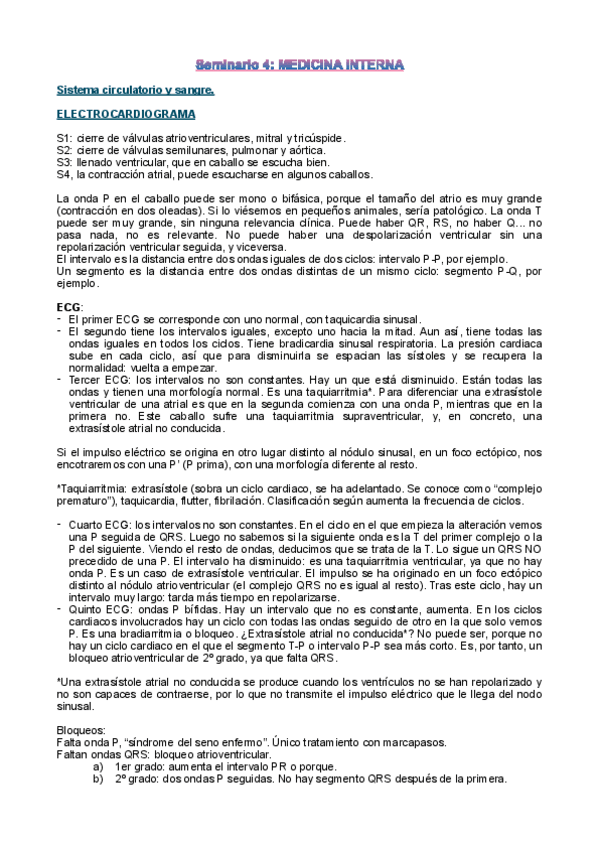 Seminario 4: MEDICINA INTERNA

Sistema circulatorio y sangre.

ELECTROCARDIOGRAMA

S1: cierre de válvulas atrioventriculares, mitral y tricúspide.
S2: cierre de válvulas semilunares, pulmonar y aórtica.
S3: llenado ventricular, que en caballo se escucha bien.
S4, la contracción atrial, puede escucharse en algunos caballos.

La onda P en el caballo puede ser mono o bifásica, porque el tamaño del atrio es muy grande (contracción en dos oleadas). Si lo viésemos en pequeños animales, sería patológico. La onda T puede ser muy grande, sin ninguna relevancia clínica. Puede haber QR, RS, no haber Q... no pasa nada, no es relevante. No puede haber una despolarización ventricular sin una repolarización ventricular seguida, y viceversa.
El intervalo es la distancia entre dos ondas iguales de dos ciclos: intervalo P-P, por ejemplo.
Un segmento es la distancia entre dos ondas distintas de un mismo ciclo: segmento P-Q, por ejemplo.

ECG:
- El primer ECG se corresponde con uno normal, con taquicardia sinusal.
- El segundo tiene los intervalos iguales, excepto uno hacia la mitad. Aun así, tiene todas las ondas iguales en todos los ciclos. Tiene bradicardia sinusal respiratoria. La presión cardiaca sube en cada ciclo, así que para disminuirla se espacian las sístoles y se recupera la normalidad: vuelta a empezar.
- Tercer ECG: los intervalos no son constantes. Hay un que está disminuido. Están todas las ondas y tienen una morfología normal. Es una taquiarritmia*. Para diferenciar una extrasístole ventricular de una atrial es que en la segunda comienza con una onda P, mientras que en la primera no. Este caballo sufre una taquiarritmia supraventricular, y, en concreto, una extrasístole atrial no conducida.

Si el impulso eléctrico se origina en otro lugar distinto al nódulo sinusal, en un foco ectópico, nos encotraremos con una P' (P prima), con una morfología diferente al resto.

*Taquiarritmia: extrasístole (sobra un ciclo cardiaco, se ha adelantado. Se conoce como "complejo prematuro"), taquicardia, flutter, fibrilación. Clasificación según aumenta la frecuencia de ciclos.

- Cuarto ECG: los intervalos no son constantes. En el ciclo en el que empieza la alteración vemos una P seguida de QRS. Luego no sabemos si la siguiente onda es la T del primer complejo o la P del siguiente. Viendo el resto de ondas, deducimos que se trata de la T. Lo sigue un QRS NO precedido de una P. El intervalo ha disminuido: es una taquiarritmia ventricular, ya que no hay onda P. Es un caso de extrasístole ventricular. El impulso se ha originado en un foco ectópico distinto al nódulo atrioventricular (el complejo QRS no es igual al resto). Tras este ciclo, hay un intervalo muy largo: tarda más tiempo en repolarizarse.
- Quinto ECG: ondas P bífidas. Hay un intervalo que no es constante, aumenta. En los ciclos cardiacos involucrados hay un ciclo con todas las ondas seguido de otro en la que solo vemos P. Es una bradiarritmia o bloqueo. ¿Extrasístole atrial no conducida*? No puede ser, porque no hay un ciclo cardiaco en el que el segmento T-P o intervalo P-P sea más corto. Es, por tanto, un bloqueo atrioventricular de 2º grado, ya que falta QRS.

*Una extrasístole atrial no conducida se produce cuando los ventrículos no se han repolarizado y no son capaces de contraerse, por lo que no transmite el impulso eléctrico que le llega del nodo sinusal.

Bloqueos:
Falta onda P, "síndrome del seno enfermo". Único tratamiento con marcapasos.
Faltan ondas QRS: bloqueo atrioventricular.
a) 1er grado: aumenta el intervalo PR o porque.
b) 2º grado: dos ondas P seguidas. No hay segmento QRS después de la primera.